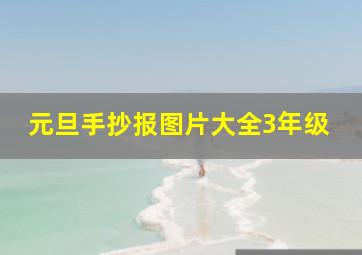 元旦手抄报图片大全3年级